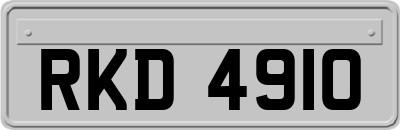 RKD 4910